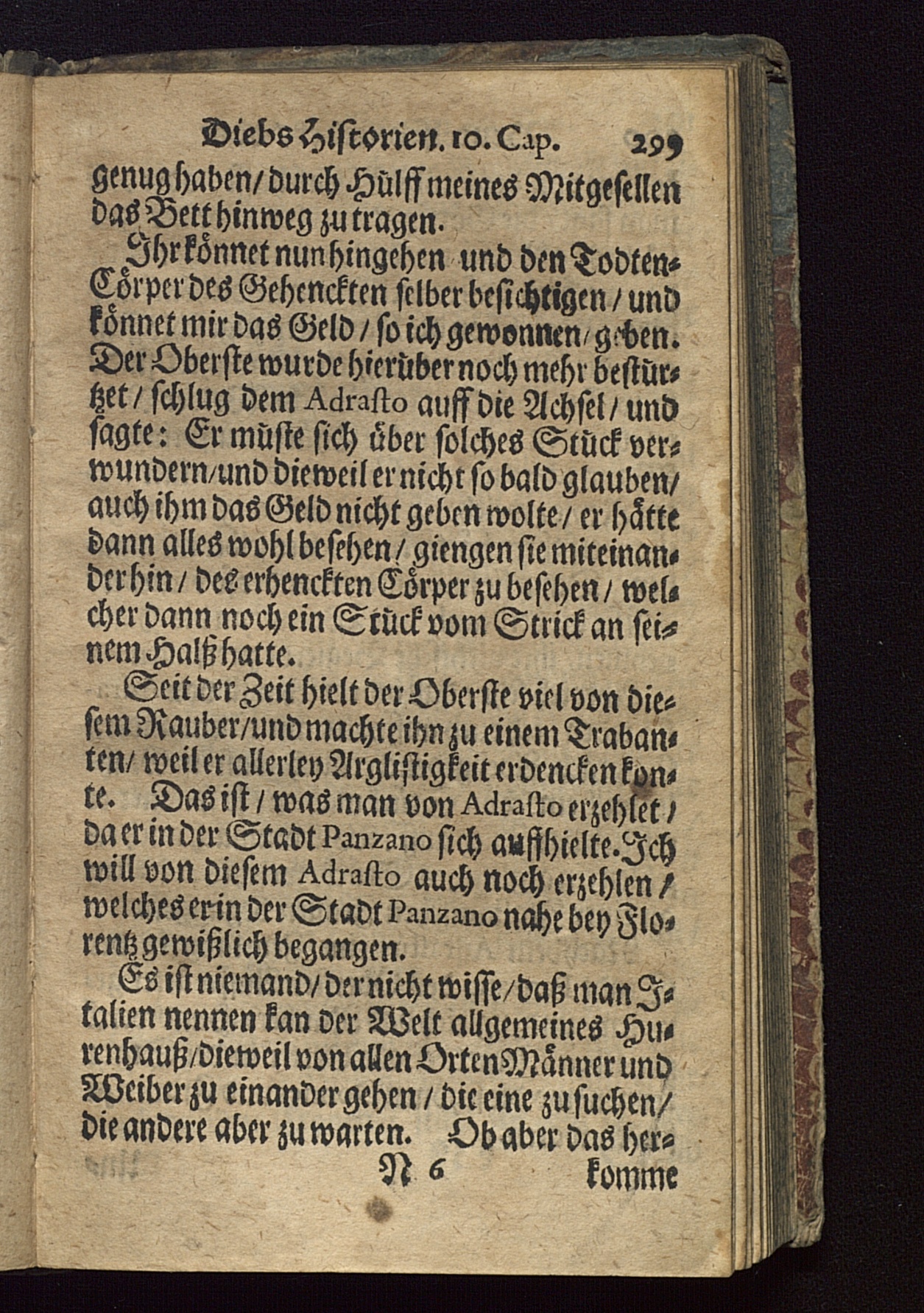 Diebs Historien. 10. Cap. 299

genug haben / durch Hülff meines Mitgesellen das Bett hinweg zu tragen.

Ihr könnet nun hingehen und den Todten-Cörper des Gehenckten selber besichtigen / und könnet mir das Geld / so ich gewonnen / geben. Der Oberste wurde hierüber noch mehr bestürtzet / schlug dem Adrasto auff die Achsel / und sagte: Er müste sich über solches Stück verwundern / und dieweil er nicht so bald glauben / auch ihm das Geld nicht geben wolte / er hätte dann alles wohl besehen / giengen sie miteinander hin / des erhenckten Cörper zu besehen / welcher dann noch ein Stück vom Strick an seinem Halß hatte.

Seit der Zeit hielt der Oberste viel von diesem Rauber / und machte ihn zu einem Trabanten / weil er allerley Arglistigkeit erdencken konte. Das ist / was man von Adrasto erzehlet / da er in der Stadt Panzano sich auffhielte. Ich will von diesem Adrasto auch noch erzehlen / welches er in der Stadt Panzano nahe bey Florentz gewißlich begangen.

Es ist niemand / der nicht wisse / daß man Italien nennen kan der Welt allgemeines Hurenhauß / dieweil von allen Orten Männer und Weiber zu einander gehen / die eine zu suchen / die andere aber zu warten. Ob aber das her-

N 6 komme